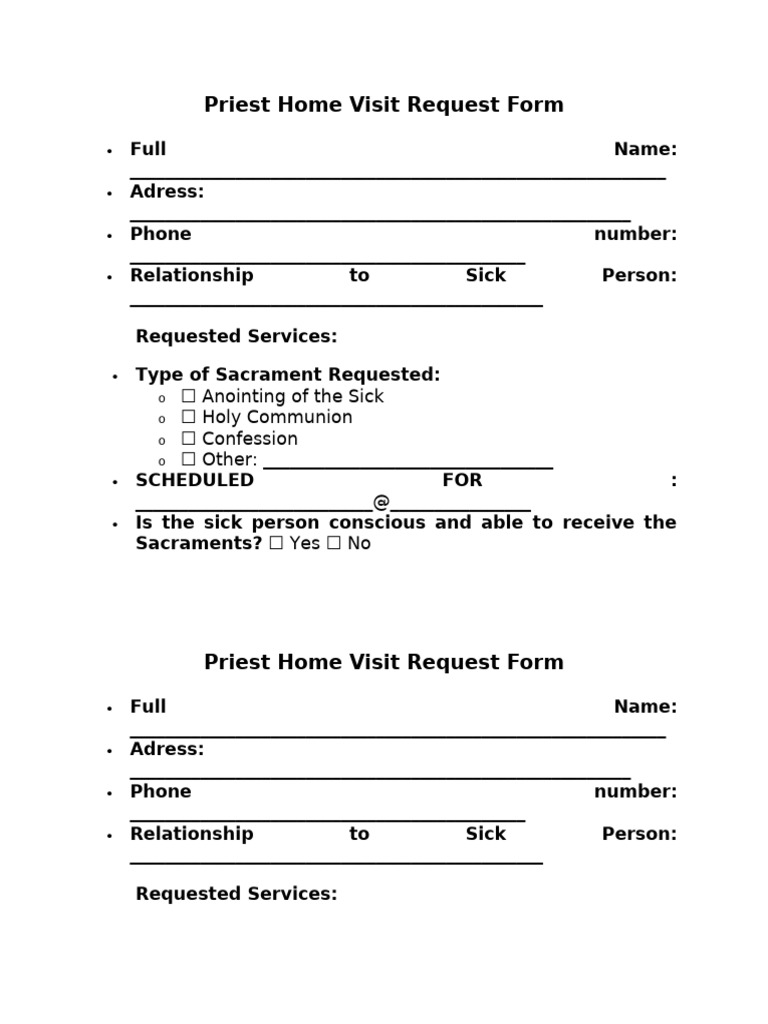 Priest Home Visit Request Form

• Full Name: ____
• Adress: ____
• Phone number: ____
• Relationship to Sick Person: ____

Requested Services:

• Type of Sacrament Requested:
o ☐ Anointing of the Sick
o ☐ Holy Communion
o ☐ Confession
o ☐ Other: ____
• SCHEDULED FOR : ____@____
• Is the sick person conscious and able to receive the Sacraments? ☐ Yes ☐ No

Priest Home Visit Request Form

• Full Name: ____
• Adress: ____
• Phone number: ____
• Relationship to Sick Person: ____

Requested Services: